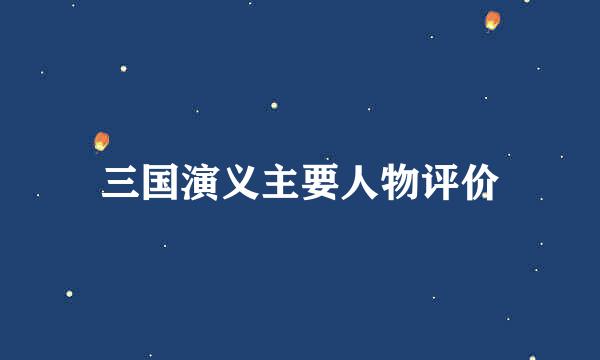 三国演义主要人物评价